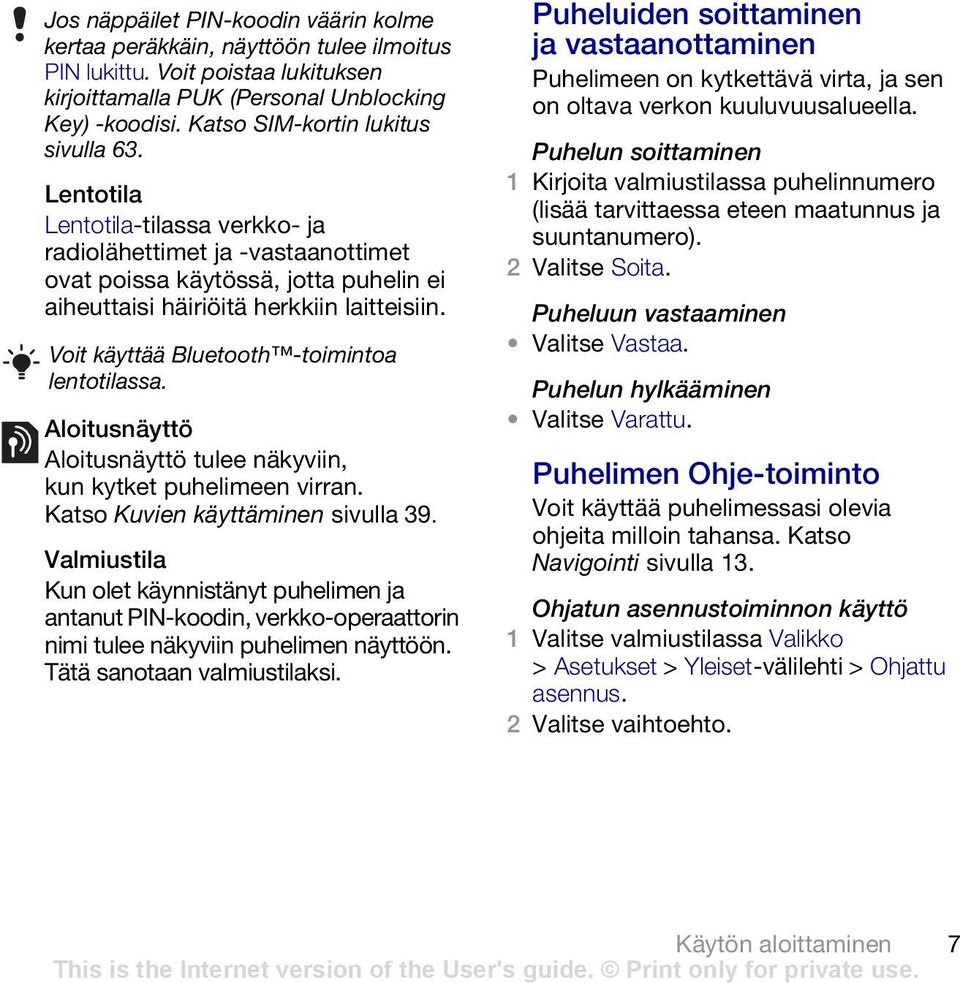 Jos näppäilet PIN-koodin väärin kolme kertaa peräkkäin, näyttöön tulee ilmoitus PIN lukittu. Voit poistaa lukituksen kirjoittamalla PUK (Personal Unblocking Key) -koodisi. Katso SIM-kortin lukitus sivulla 63.

Lentotila
Lentotila-tilassa verkko- ja radiolähettimet ja -vastaanottimet ovat poissa käytössä, jotta puhelin ei aiheuttaisi häiriöitä herkkiin laitteisiin.

Voit käyttää Bluetooth™-toimintoa lentotilassa.

Aloitusnäyttö
Aloitusnäyttö tulee näkyviin, kun kytket puhelimeen virran. Katso Kuvien käyttäminen sivulla 39.

Valmiustila
Kun olet käynnistänyt puhelimen ja antanut PIN-koodin, verkko-operaattorin nimi tulee näkyviin puhelimen näyttöön. Tätä sanotaan valmiustilaksi.

Puheluiden soittaminen ja vastaanottaminen
Puhelimeen on kytkettävä virta, ja sen on oltava verkon kuuluvuusalueella.

Puhelun soittaminen
1 Kirjoita valmiustilassa puhelinnumero (lisää tarvittaessa eteen maatunnus ja suuntanumero).
2 Valitse Soita.

Puheluun vastaaminen
• Valitse Vastaa.

Puhelun hylkääminen
• Valitse Varattu.

Puhelimen Ohje-toiminto
Voit käyttää puhelimessasi olevia ohjeita milloin tahansa. Katso Navigointi sivulla 13.

Ohjatun asennustoiminnon käyttö
1 Valitse valmiustilassa Valikko > Asetukset > Yleiset-välilehti > Ohjattu asennus.
2 Valitse vaihtoehto.

Käytön aloittaminen 7
This is the Internet version of the User's guide. © Print only for private use.